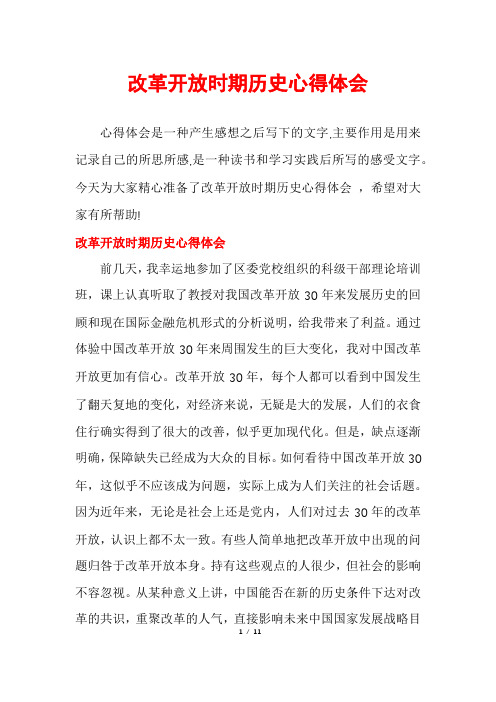 改革开放时期历史心得体会

心得体会是一种产生感想之后写下的文字,主要作用是用来记录自己的所思所感,是一种读书和学习实践后所写的感受文字。今天为大家精心准备了改革开放时期历史心得体会 ，希望对大家有所帮助!

改革开放时期历史心得体会

前几天，我幸运地参加了区委党校组织的科级干部理论培训班，课上认真听取了教授对我国改革开放 30 年来发展历史的回顾和现在国际金融危机形式的分析说明，给我带来了利益。通过体验中国改革开放 30 年来周围发生的巨大变化，我对中国改革开放更加有信心。改革开放 30 年，每个人都可以看到中国发生了翻天复地的变化，对经济来说，无疑是大的发展，人们的衣食住行确实得到了很大的改善，似乎更加现代化。但是，缺点逐渐明确，保障缺失已经成为大众的目标。如何看待中国改革开放 30 年，这似乎不应该成为问题，实际上成为人们关注的社会话题。因为近年来，无论是社会上还是党内，人们对过去 30 年的改革开放，认识上都不太一致。有些人简单地把改革开放中出现的问题归咎于改革开放本身。持有这些观点的人很少，但社会的影响不容忽视。从某种意义上讲，中国能否在新的历史条件下达对改革的共识，重聚改革的人气，直接影响未来中国国家发展战略目

1 / 11